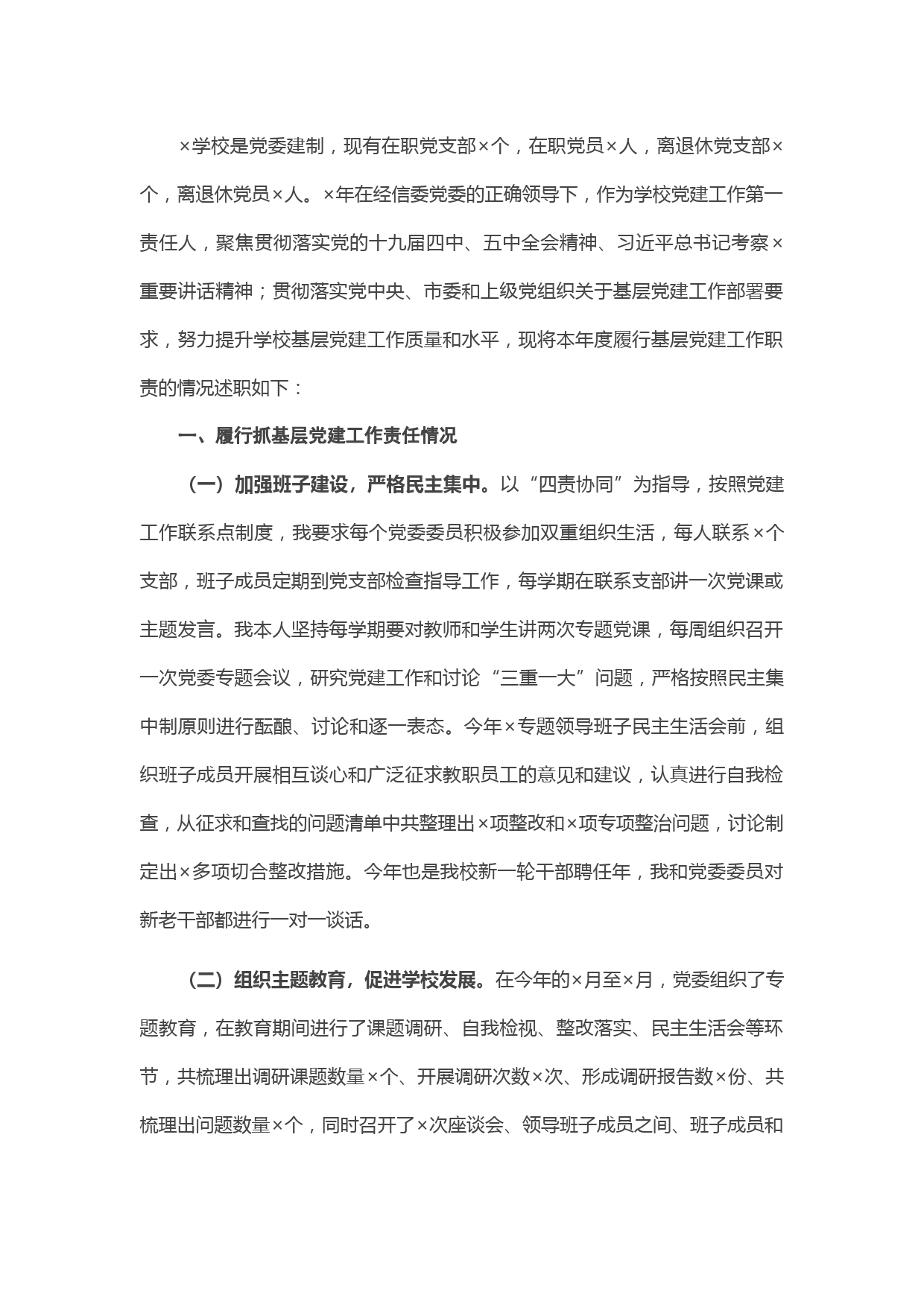 ×学校是党委建制，现有在职党支部×个，在职党员×人，离退休党支部×个，离退休党员×人。×年在经信委党委的正确领导下，作为学校党建工作第一责任人，聚焦贯彻落实党的十九届四中、五中全会精神、习近平总书记考察×重要讲话精神；贯彻落实党中央、市委和上级党组织关于基层党建工作部署要求，努力提升学校基层党建工作质量和水平，现将本年度履行基层党建工作职责的情况述职如下：

一、履行抓基层党建工作责任情况

（一）加强班子建设，严格民主集中。以“四责协同”为指导，按照党建工作联系点制度，我要求每个党委委员积极参加双重组织生活，每人联系×个支部，班子成员定期到党支部检查指导工作，每学期在联系支部讲一次党课或主题发言。我本人坚持每学期要对教师和学生讲两次专题党课，每周组织召开一次党委专题会议，研究党建工作和讨论“三重一大”问题，严格按照民主集中制原则进行酝酿、讨论和逐一表态。今年×专题领导班子民主生活会前，组织班子成员开展相互谈心和广泛征求教职员工的意见和建议，认真进行自我检查，从征求和查找的问题清单中共整理出×项整改和×项专项整治问题，讨论制定出×多项切合整改措施。今年也是我校新一轮干部聘任年，我和党委委员对新老干部都进行一对一谈话。

（二）组织主题教育，促进学校发展。在今年的×月至×月，党委组织了专题教育，在教育期间进行了课题调研、自我检视、整改落实、民主生活会等环节，共梳理出调研课题数量×个、开展调研次数×次、形成调研报告数×份、共梳理出问题数量×个，同时召开了×次座谈会、领导班子成员之间、班子成员和